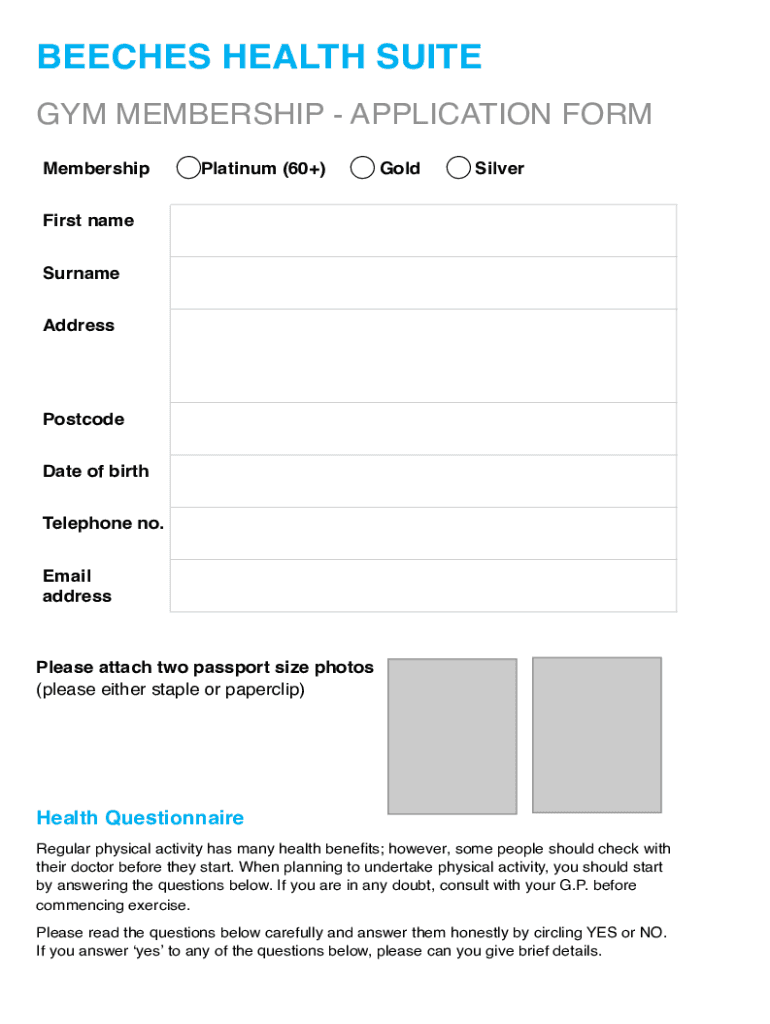 BEECHES HEALTH SUITE

GYM MEMBERSHIP - APPLICATION FORM

Membership Platinum (60+) Gold Silver

First name

Surname

Address

Postcode

Date of birth

Telephone no.

Email address

Please attach two passport size photos (please either staple or paperclip)

Health Questionnaire

Regular physical activity has many health benefits; however, some people should check with their doctor before they start. When planning to undertake physical activity, you should start by answering the questions below. If you are in any doubt, consult with your G.P. before commencing exercise.

Please read the questions below carefully and answer them honestly by circling YES or NO. If you answer 'yes' to any of the questions below, please can you give brief details.